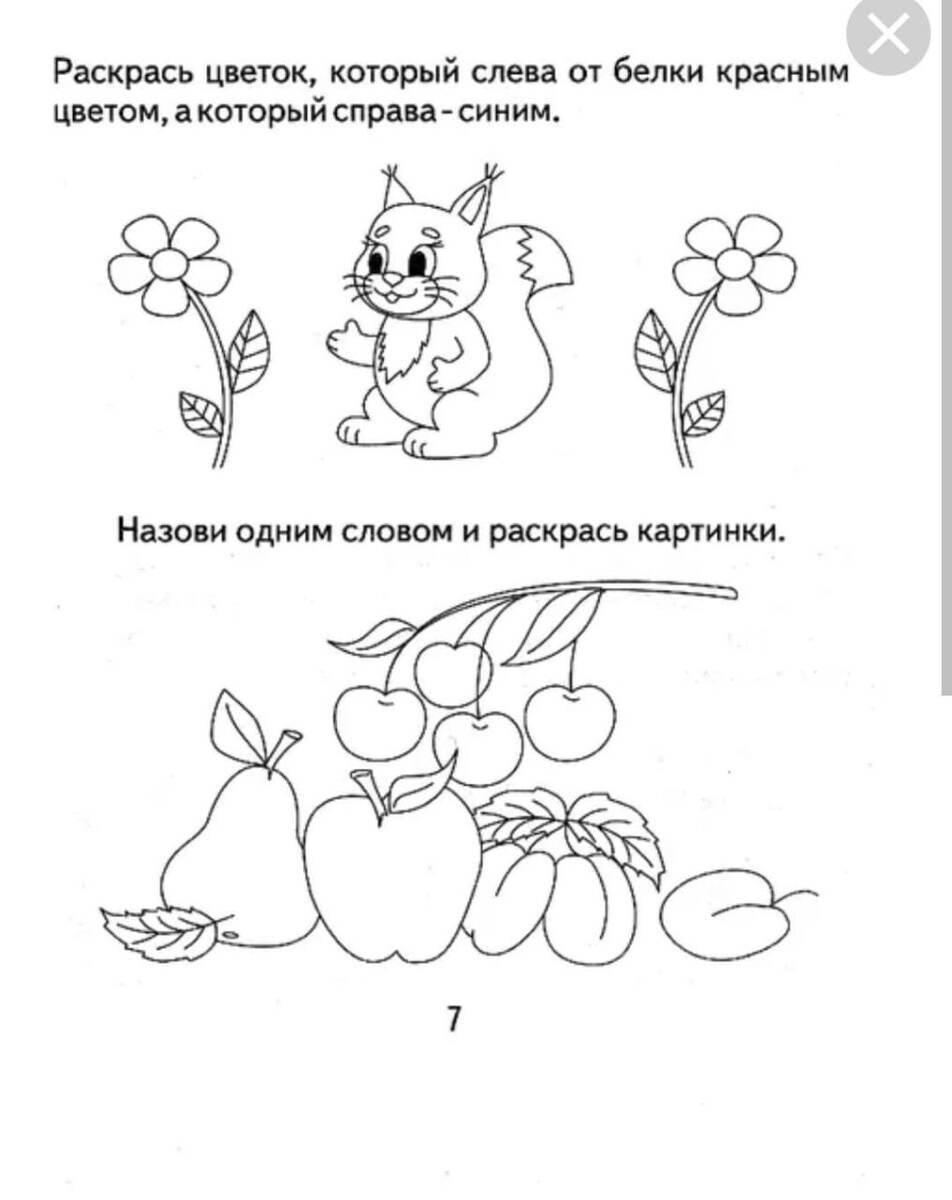 Раскрась цветок, который слева от белки красным цветом, а который справа - синим.

Назови одним словом и раскрась картинки.

7